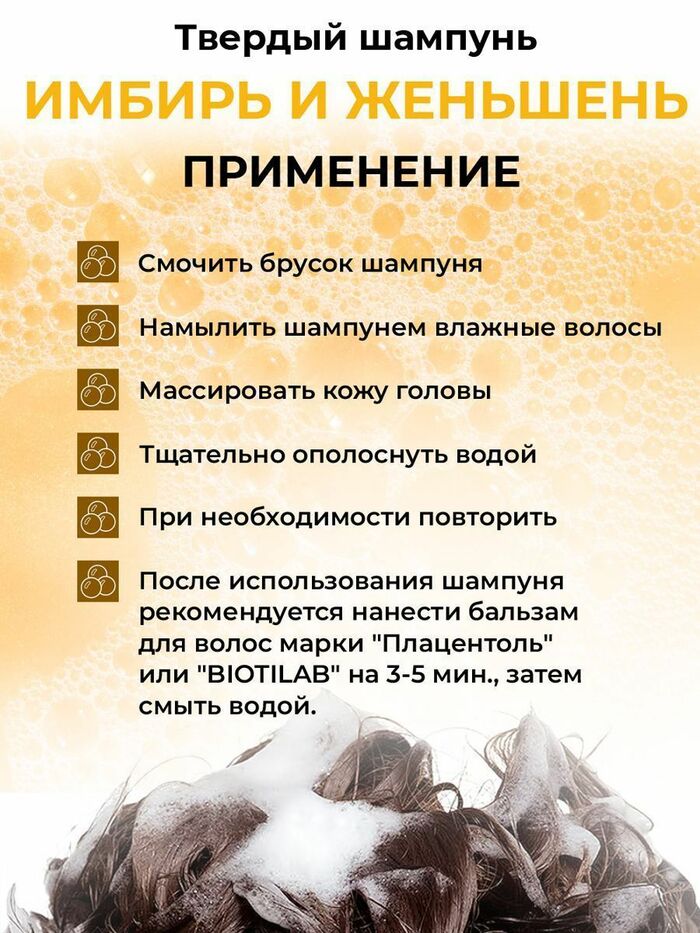 Твердый шампунь

ИМБИРЬ И ЖЕНЬШЕНЬ

ПРИМЕНЕНИЕ

Смочить брусок шампуня

Намылить шампунем влажные волосы

Массировать кожу головы

Тщательно ополоснуть водой

При необходимости повторить

После использования шампуня рекомендуется нанести бальзам для волос марки "Плацентоль" или "BIOTILAB" на 3-5 мин., затем смыть водой.